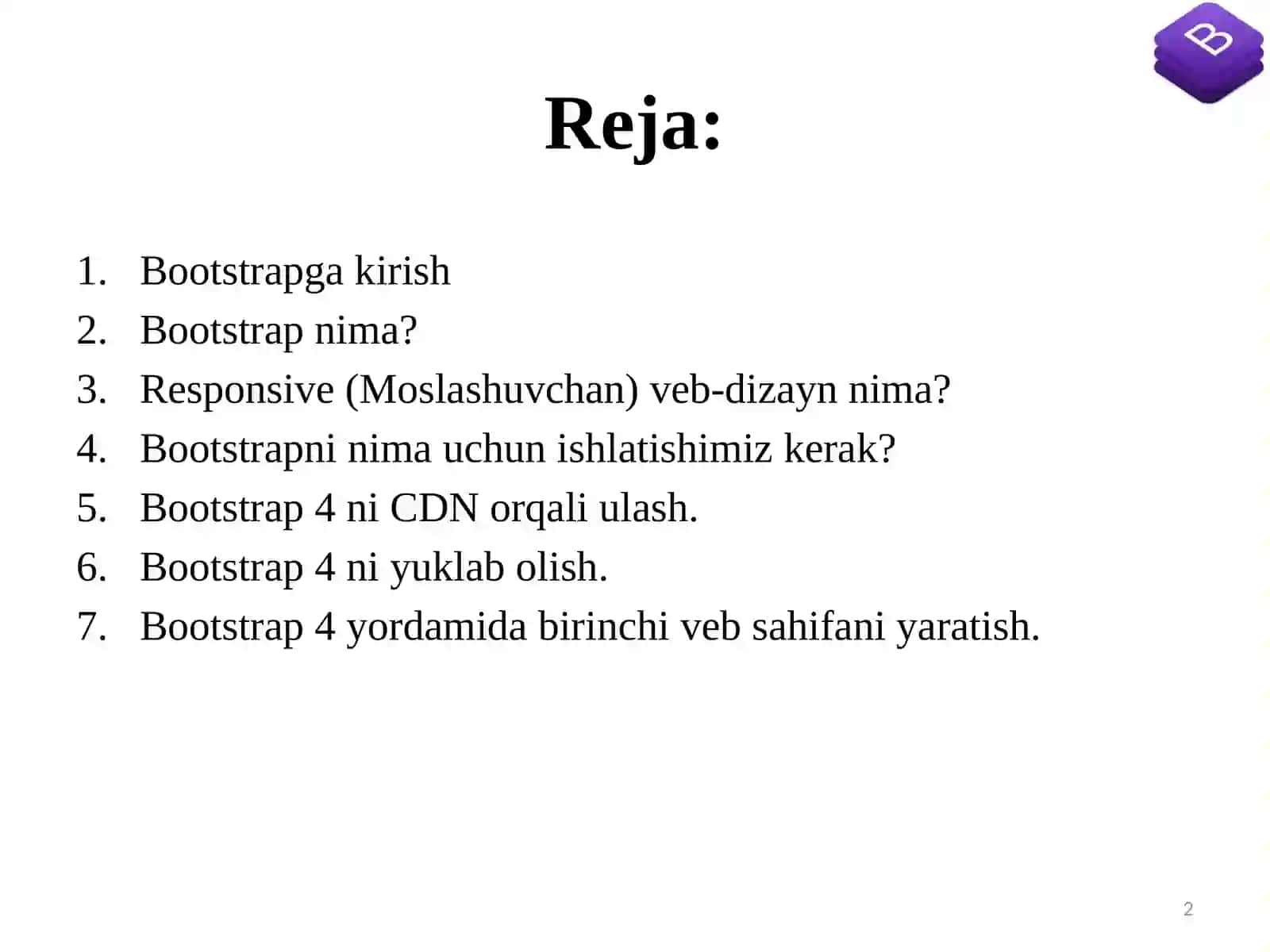 B

Reja:

1. Bootstrapga kirish
2. Bootstrap nima?
3. Responsive (Moslashuvchan) veb-dizayn nima?
4. Bootstrapni nima uchun ishlatishimiz kerak?
5. Bootstrap 4 ni CDN orqali ulash.
6. Bootstrap 4 ni yuklab olish.
7. Bootstrap 4 yordamida birinchi veb sahifani yaratish.

2